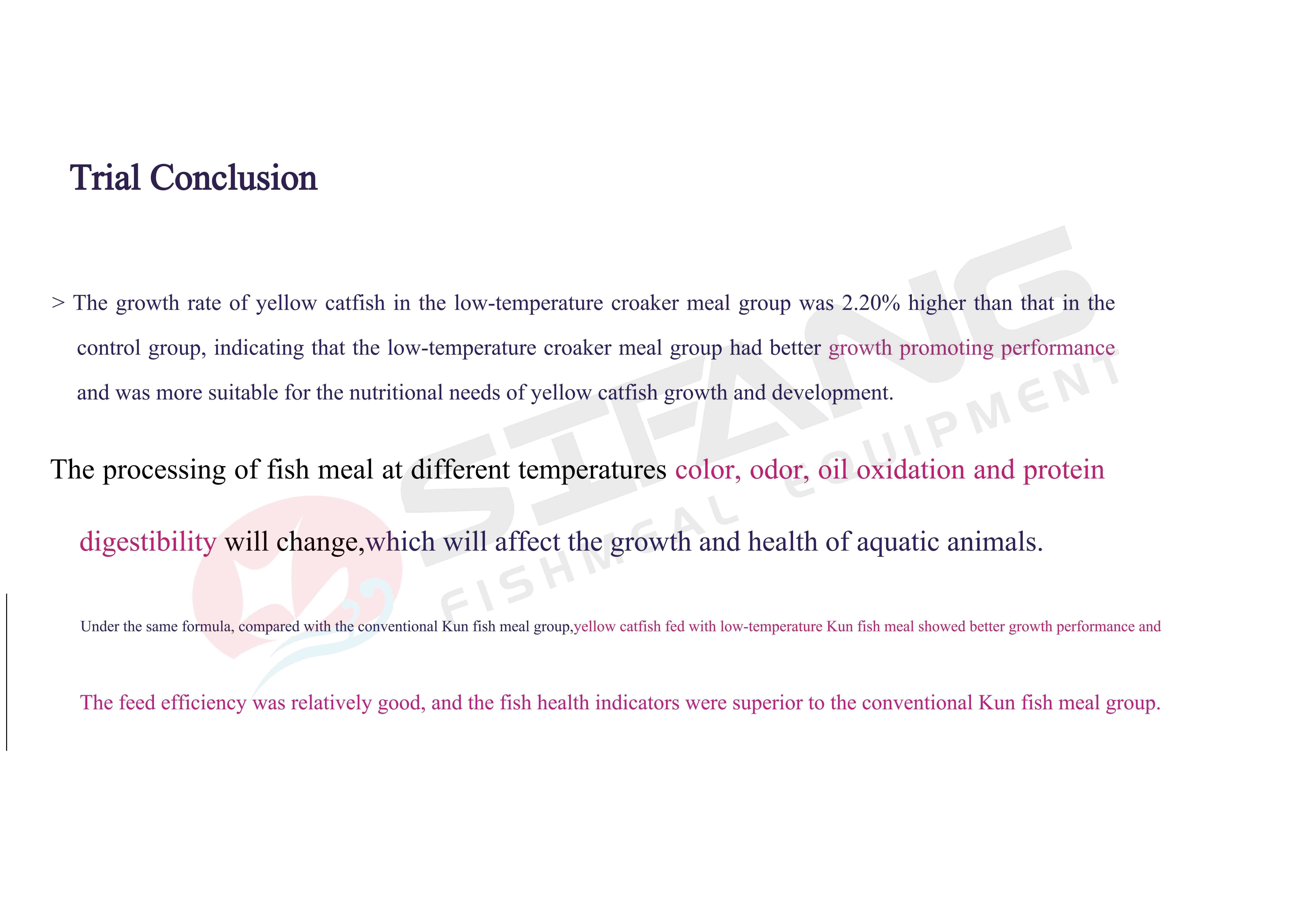 Trial Conclusion

> The growth rate of yellow catfish in the low-temperature croaker meal group was 2.20% higher than that in the control group, indicating that the low-temperature croaker meal group had better growth promoting performance and was more suitable for the nutritional needs of yellow catfish growth and development.

The processing of fish meal at different temperatures color, odor, oil oxidation and protein digestibility will change,which will affect the growth and health of aquatic animals.

Under the same formula, compared with the conventional Kun fish meal group,yellow catfish fed with low-temperature Kun fish meal showed better growth performance and

The feed efficiency was relatively good, and the fish health indicators were superior to the conventional Kun fish meal group.

SIFANG
FISHMEAL EQUIPMENT